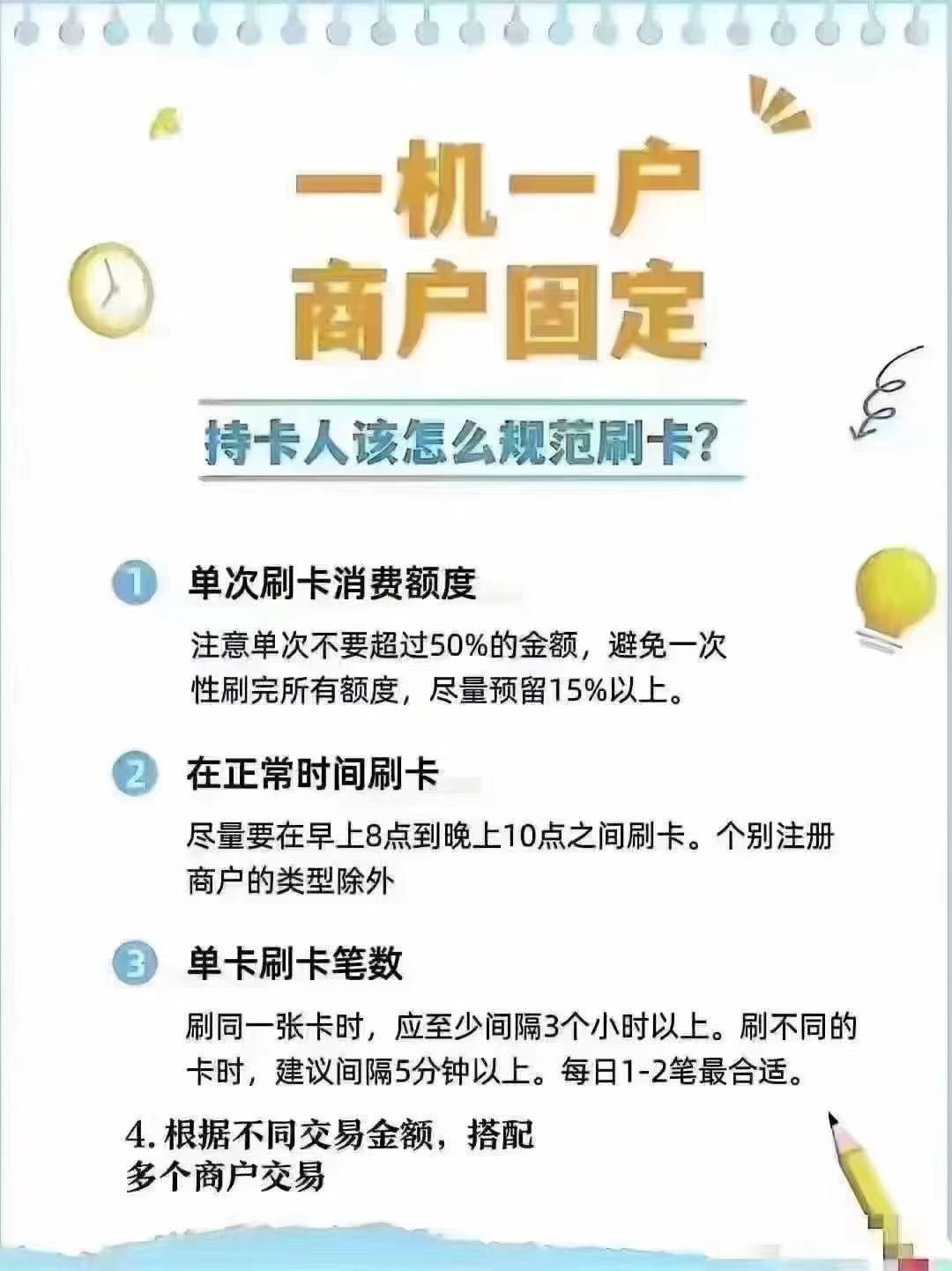 一机一户
商户固定

持卡人该怎么规范刷卡？

1 单次刷卡消费额度

注意单次不要超过50%的金额，避免一次性刷完所有额度，尽量预留15%以上。

2 在正常时间刷卡

尽量要在早上8点到晚上10点之间刷卡。个别注册商户的类型除外

3 单卡刷卡笔数

刷同一张卡时，应至少间隔3个小时以上。刷不同的卡时，建议间隔5分钟以上。每日1-2笔最合适。

4.根据不同交易金额，搭配多个商户交易